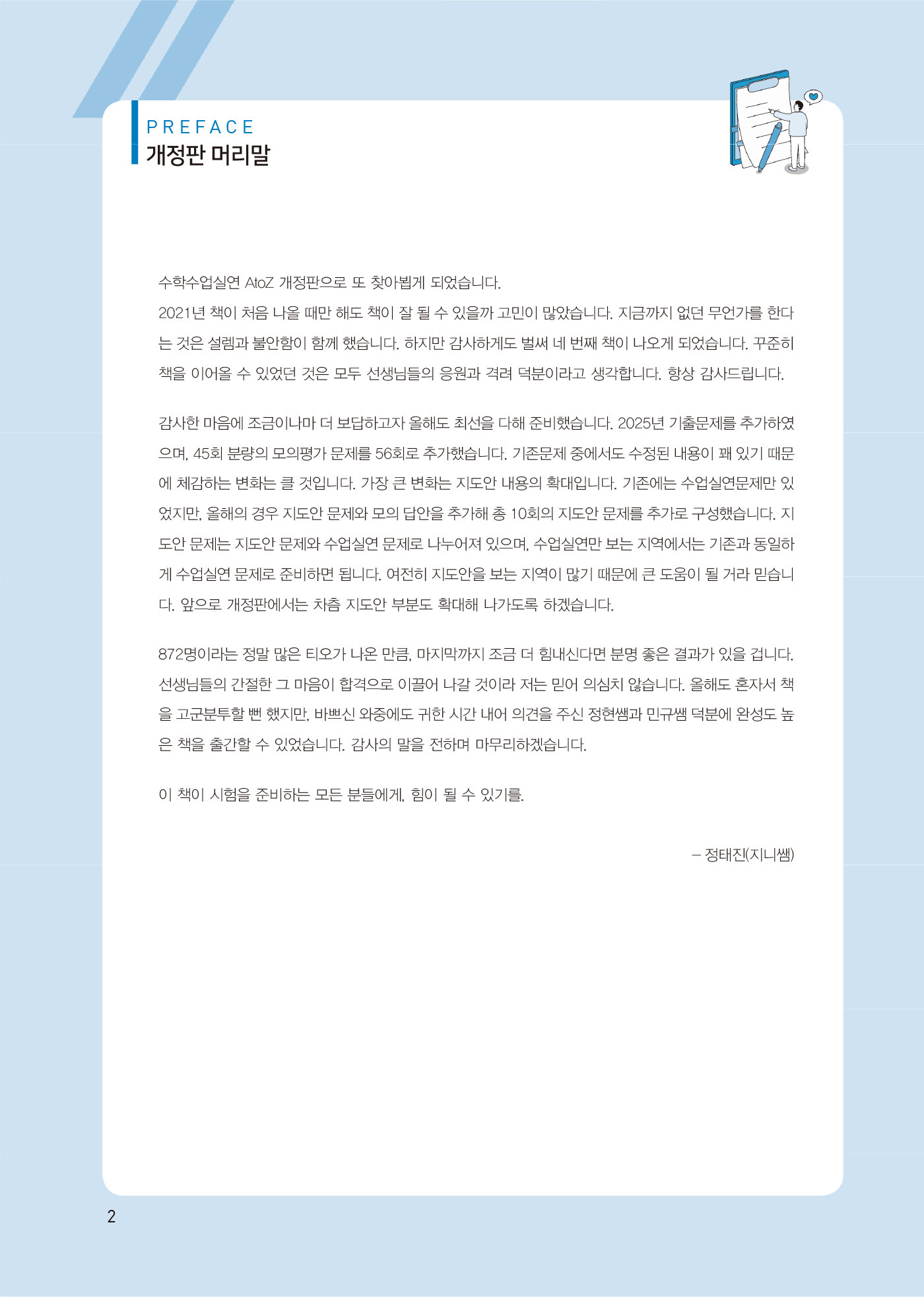 PREFACE
개정판 머리말

수학수업실연 AtoZ 개정판으로 또 찾아뵙게 되었습니다.
2021년 책이 처음 나올 때만 해도 책이 잘 될 수 있을까 고민이 많았습니다. 지금까지 없던 무언가를 한다는 것은 설렘과 불안함이 함께 했습니다. 하지만 감사하게도 벌써 네 번째 책이 나오게 되었습니다. 꾸준히 책을 이어올 수 있었던 것은 모두 선생님들의 응원과 격려 덕분이라고 생각합니다. 항상 감사드립니다.

감사한 마음에 조금이나마 더 보답하고자 올해도 최선을 다해 준비했습니다. 2025년 기출문제를 추가하였으며, 45회 분량의 모의평가 문제를 56회로 추가했습니다. 기존문제 중에서도 수정된 내용이 꽤 있기 때문에 체감하는 변화는 클 것입니다. 가장 큰 변화는 지도안 내용의 확대입니다. 기존에는 수업실연문제만 있었지만, 올해의 경우 지도안 문제와 모의 답안을 추가해 총 10회의 지도안 문제를 추가로 구성했습니다. 지도안 문제는 지도안 문제와 수업실연 문제로 나누어져 있으며, 수업실연만 보는 지역에서는 기존과 동일하게 수업실연 문제로 준비하면 됩니다. 여전히 지도안을 보는 지역이 많기 때문에 큰 도움이 될 거라 믿습니다. 앞으로 개정판에서는 차츰 지도안 부분도 확대해 나가도록 하겠습니다.

872명이라는 정말 많은 티오가 나온 만큼, 마지막까지 조금 더 힘내신다면 분명 좋은 결과가 있을 겁니다. 선생님들의 간절한 그 마음이 합격으로 이끌어 나갈 것이라 저는 믿어 의심치 않습니다. 올해도 혼자서 책을 고군분투할 뻔 했지만, 바쁘신 와중에도 귀한 시간 내어 의견을 주신 정현쌤과 민규쌤 덕분에 완성도 높은 책을 출간할 수 있었습니다. 감사의 말을 전하며 마무리하겠습니다.

이 책이 시험을 준비하는 모든 분들에게, 힘이 될 수 있기를.

– 정태진(지니쌤)

2